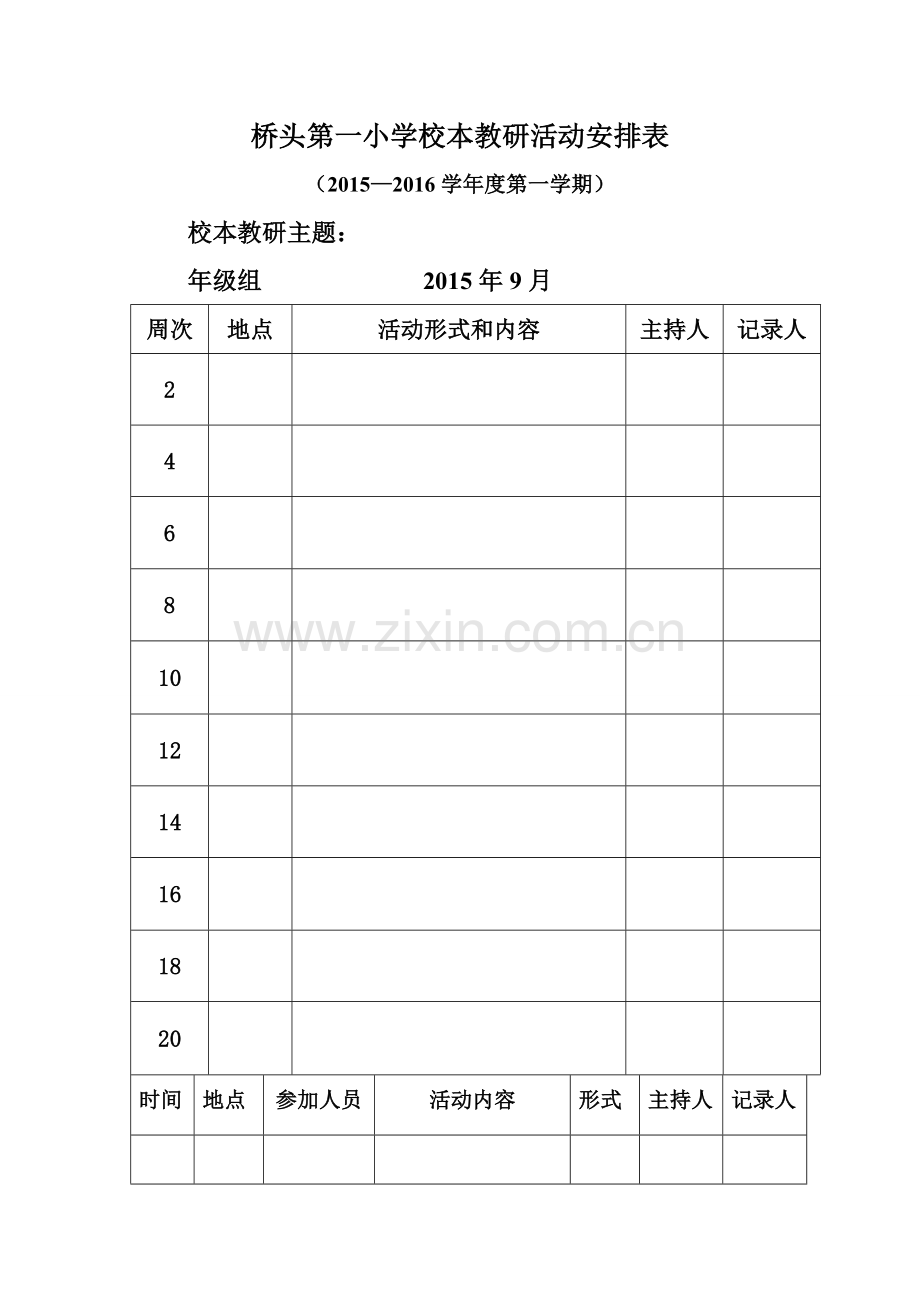 桥头第一小学校本教研活动安排表

（2015—2016学年度第一学期）

校本教研主题：

年级组 2015年9月

| 周次 | 地点 | 活动形式和内容 | 主持人 | 记录人 |
|---|---|---|---|---|
| 2 | | | | |
| 4 | | | | |
| 6 | | | | |
| 8 | | | | |
| 10 | | | | |
| 12 | | | | |
| 14 | | | | |
| 16 | | | | |
| 18 | | | | |
| 20 | | | | |

| 时间 | 地点 | 参加人员 | 活动内容 | 形式 | 主持人 | 记录人 |
|---|---|---|---|---|---|---|
| | | | | | | |

www.zixin.com.cn